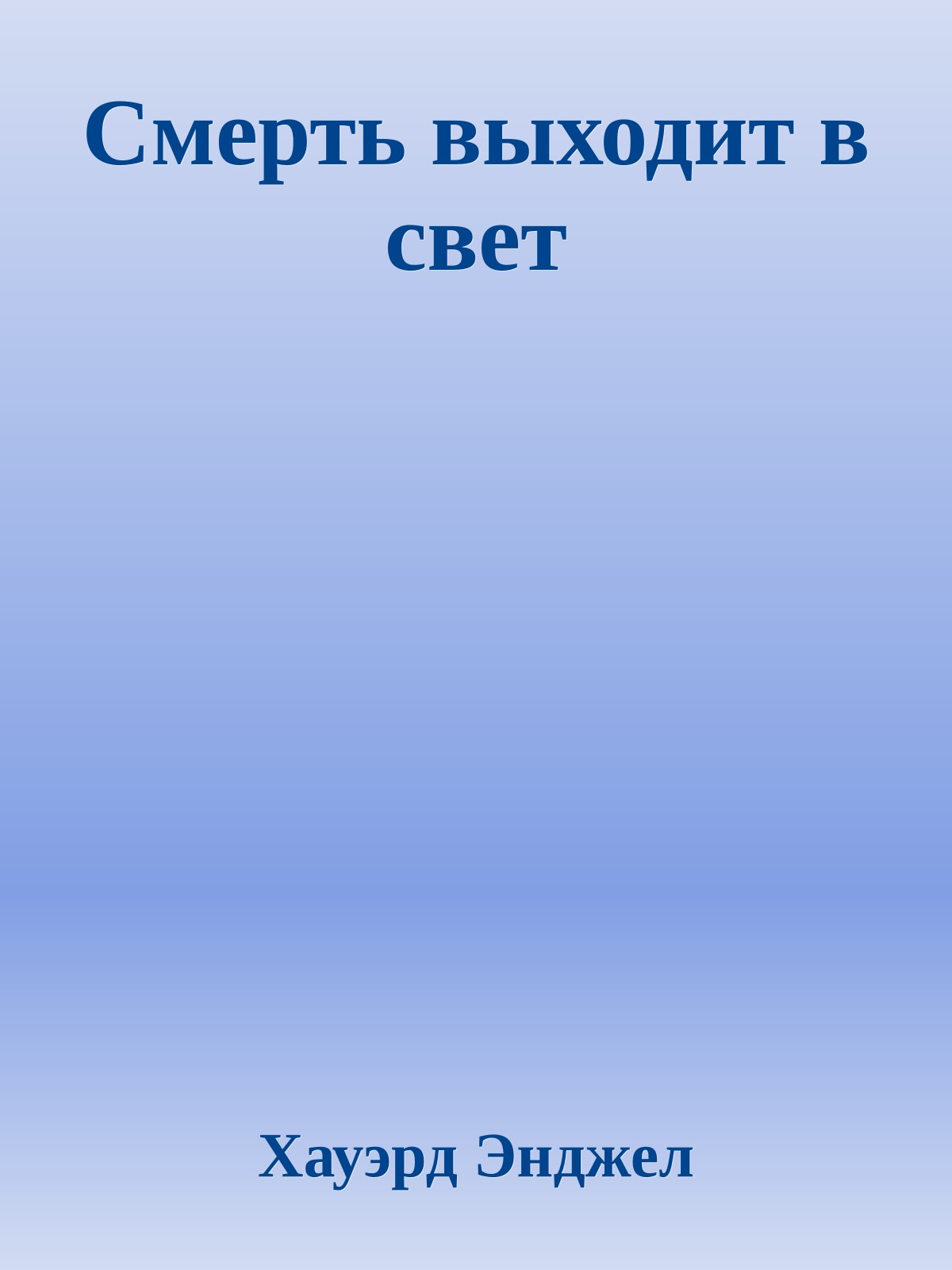 Смерть выходит в свет

Хауэрд Энджел